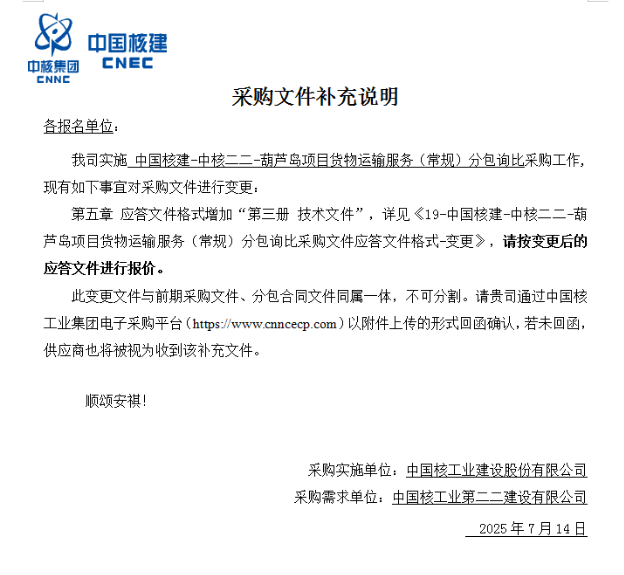 中核集团
CNNC
中国核建
CNEC

采购文件补充说明

各报名单位：

我司实施 中国核建-中核二二-葫芦岛项目货物运输服务（常规）分包询比采购工作，现有如下事宜对采购文件进行变更：

第五章 应答文件格式增加“第三册 技术文件”，详见《19-中国核建-中核二二-葫芦岛项目货物运输服务（常规）分包询比采购文件应答文件格式-变更》，请按变更后的应答文件进行报价。

此变更文件与前期采购文件、分包合同文件同属一体，不可分割。请贵司通过中国核工业集团电子采购平台（https://www.cnncecp.com）以附件上传的形式回函确认，若未回函，供应商也将被视为收到该补充文件。

顺颂安祺！

采购实施单位：中国核工业建设股份有限公司
采购需求单位：中国核工业第二二建设有限公司
2025 年 7 月 14 日